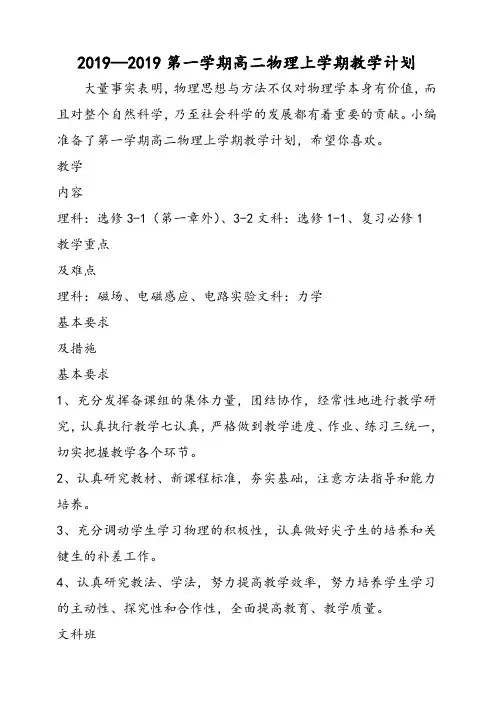 2019—2019 第一学期高二物理上学期教学计划

大量事实表明，物理思想与方法不仅对物理学本身有价值，而且对整个自然科学，乃至社会科学的发展都有着重要的贡献。小编准备了第一学期高二物理上学期教学计划，希望你喜欢。

教学

内容

理科：选修 3-1（第一章外）、3-2 文科：选修 1-1、复习必修 1

教学重点

及难点

理科：磁场、电磁感应、电路实验文科：力学

基本要求

及措施

基本要求

1、充分发挥备课组的集体力量，团结协作，经常性地进行教学研究，认真执行教学七认真，严格做到教学进度、作业、练习三统一，切实把握教学各个环节。

2、认真研究教材、新课程标准，夯实基础，注意方法指导和能力培养。

3、充分调动学生学习物理的积极性，认真做好尖子生的培养和关键生的补差工作。

4、认真研究教法、学法，努力提高教学效率，努力培养学生学习的主动性、探究性和合作性，全面提高教育、教学质量。

文科班